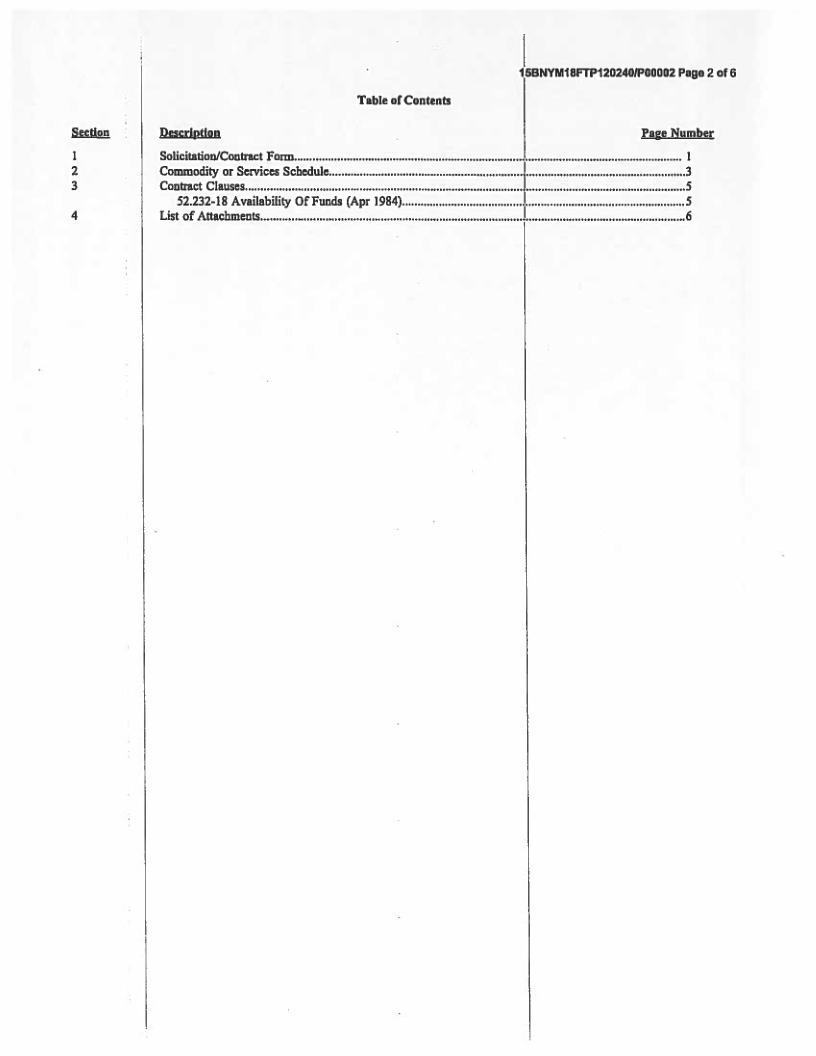 15BNYM18FTP120240/P00002 Page 2 of 6

Table of Contents

| Section | Description | Page Number |
|---|---|---|
| 1 | Solicitation/Contract Form | 1 |
| 2 | Commodity or Services Schedule | 3 |
| 3 | Contract Clauses | 5 |
| | 52.232-18 Availability Of Funds (Apr 1984) | 5 |
| 4 | List of Attachments | 6 |